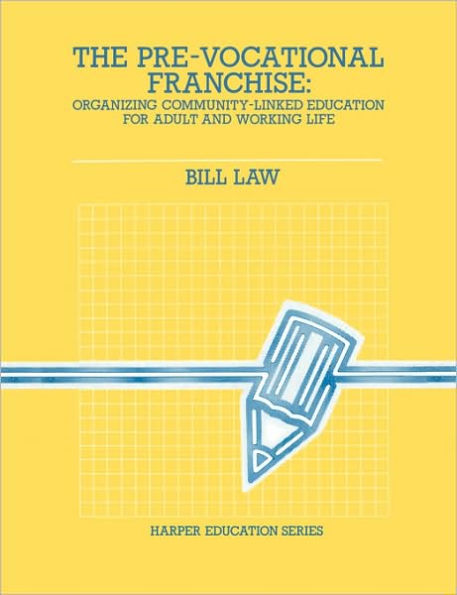 THE PRE-VOCATIONAL FRANCHISE:
ORGANIZING COMMUNITY-LINKED EDUCATION FOR ADULT AND WORKING LIFE

BILL LAW

HARPER EDUCATION SERIES